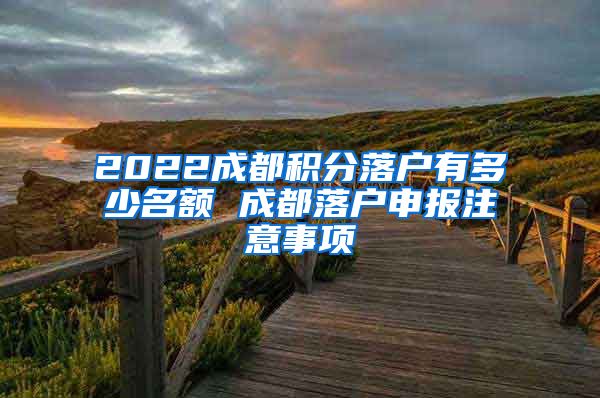 2022成都积分落户有多少名额 成都落户申报注意事项